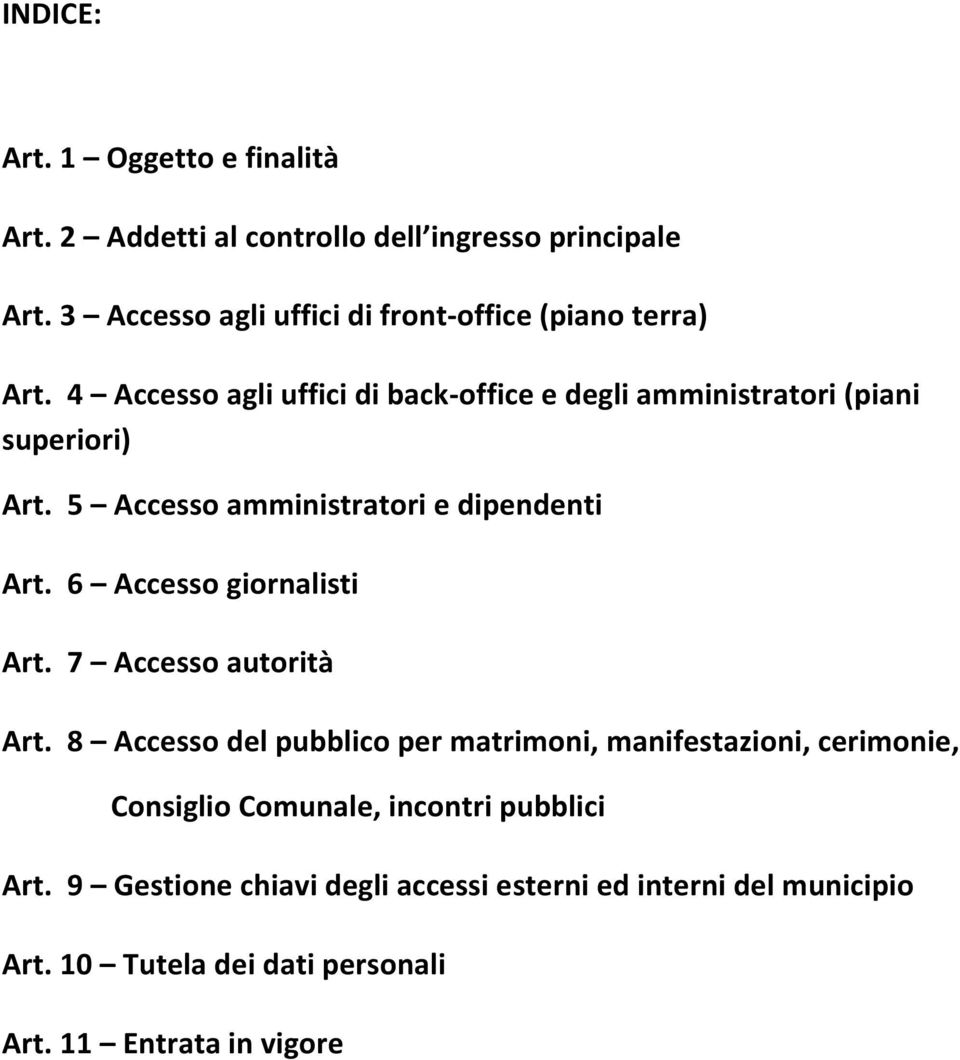 INDICE:

Art. 1 – Oggetto e finalità

Art. 2 – Addetti al controllo dell ingresso principale

Art. 3 – Accesso agli uffici di front-office (piano terra)

Art. 4 – Accesso agli uffici di back-office e degli amministratori (piani superiori)

Art. 5 – Accesso amministratori e dipendenti

Art. 6 – Accesso giornalisti

Art. 7 – Accesso autorità

Art. 8 – Accesso del pubblico per matrimoni, manifestazioni, cerimonie, Consiglio Comunale, incontri pubblici

Art. 9 – Gestione chiavi degli accessi esterni ed interni del municipio

Art. 10 – Tutela dei dati personali

Art. 11 – Entrata in vigore